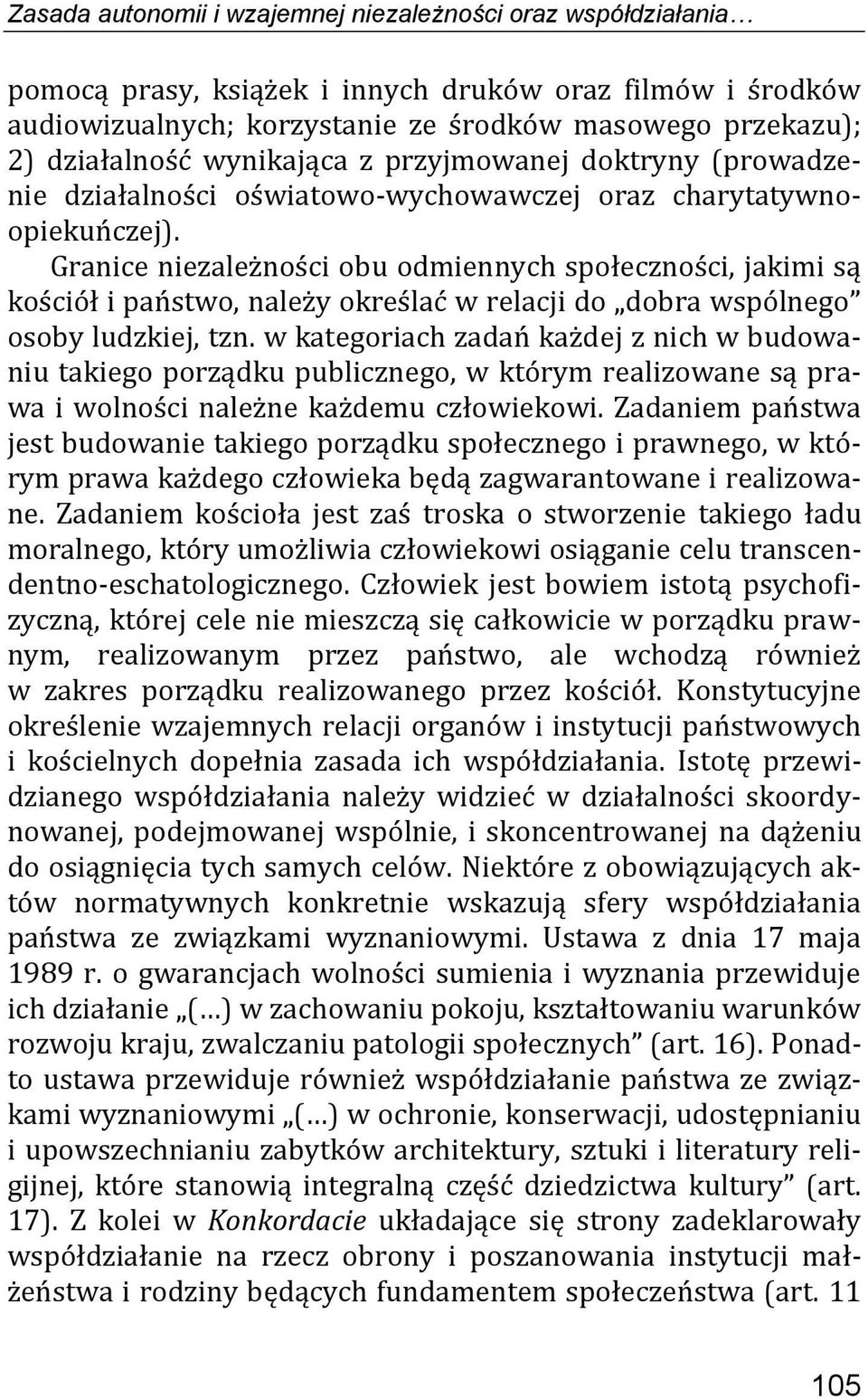 Zasada autonomii i wzajemnej niezależności oraz współdziałania…

pomocą prasy, książek i innych druków oraz filmów i środków audiowizualnych; korzystanie ze środków masowego przekazu); 2) działalność wynikająca z przyjmowanej doktryny (prowadzenie działalności oświatowo-wychowawczej oraz charytatywno-opiekuńczej).

Granice niezależności obu odmiennych społeczności, jakimi są kościół i państwo, należy określać w relacji do „dobra wspólnego” osoby ludzkiej, tzn. w kategoriach zadań każdej z nich w budowaniu takiego porządku publicznego, w którym realizowane są prawa i wolności należne każdemu człowiekowi. Zadaniem państwa jest budowanie takiego porządku społecznego i prawnego, w którym prawa każdego człowieka będą zagwarantowane i realizowane. Zadaniem kościoła jest zaś troska o stworzenie takiego ładu moralnego, który umożliwia człowiekowi osiąganie celu transcendentno-eschatologicznego. Człowiek jest bowiem istotą psychofizyczną, której cele nie mieszczą się całkowicie w porządku prawnym, realizowanym przez państwo, ale wchodzą również w zakres porządku realizowanego przez kościół. Konstytucyjne określenie wzajemnych relacji organów i instytucji państwowych i kościelnych dopełnia zasada ich współdziałania. Istotę przewidzianego współdziałania należy widzieć w działalności skoordynowanej, podejmowanej wspólnie, i skoncentrowanej na dążeniu do osiągnięcia tych samych celów. Niektóre z obowiązujących aktów normatywnych konkretnie wskazują sfery współdziałania państwa ze związkami wyznaniowymi. Ustawa z dnia 17 maja 1989 r. o gwarancjach wolności sumienia i wyznania przewiduje ich działanie „(…) w zachowaniu pokoju, kształtowaniu warunków rozwoju kraju, zwalczaniu patologii społecznych” (art. 16). Ponadto ustawa przewiduje również współdziałanie państwa ze związkami wyznaniowymi „(…) w ochronie, konserwacji, udostępnianiu i upowszechnianiu zabytków architektury, sztuki i literatury religijnej, które stanowią integralną część dziedzictwa kultury” (art. 17). Z kolei w Konkordacie układające się strony zadeklarowały współdziałanie na rzecz obrony i poszanowania instytucji małżeństwa i rodziny będących fundamentem społeczeństwa (art. 11

105